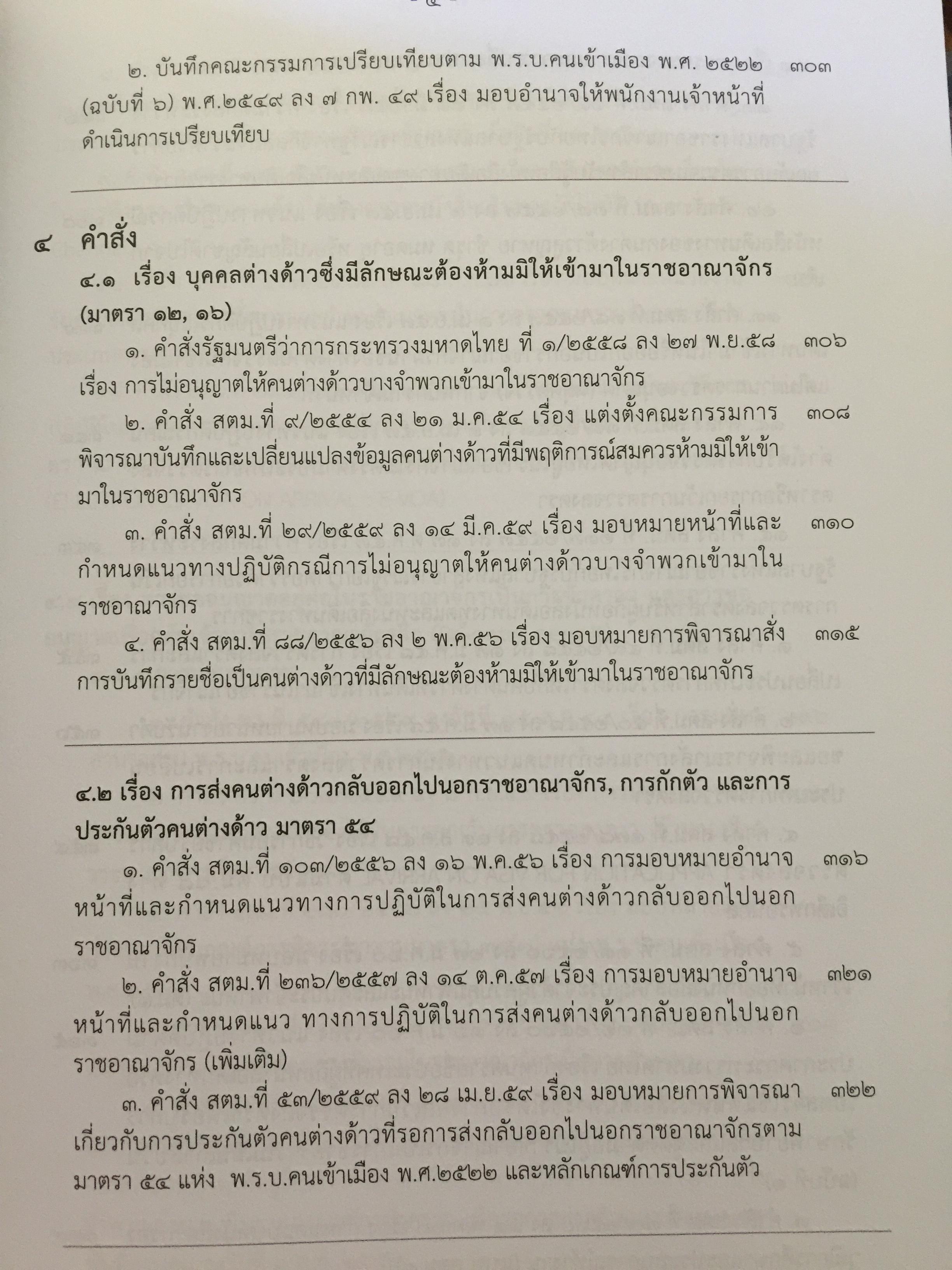 ๒. บันทึกคณะกรรมการเปรียบเทียบตาม พ.ร.บ.คนเข้าเมือง พ.ศ. ๒๕๒๒ (ฉบับที่ ๖) พ.ศ.๒๕๔๙ ลง ๗ กพ. ๔๙ เรื่อง มอบอำนาจให้พนักงานเจ้าหน้าที่ดำเนินการเปรียบเทียบ ๓๐๓

๔ คำสั่ง

๔.๑ เรื่อง บุคคลต่างด้าวซึ่งมีลักษณะต้องห้ามมิให้เข้ามาในราชอาณาจักร (มาตรา ๑๒, ๑๖)

๑. คำสั่งรัฐมนตรีว่าการกระทรวงมหาดไทย ที่ ๑/๒๕๕๘ ลง ๒๗ พ.ย.๕๘ เรื่อง การไม่อนุญาตให้คนต่างด้าวบางจำพวกเข้ามาในราชอาณาจักร ๓๐๖

๒. คำสั่ง สตม.ที่ ๙/๒๕๕๔ ลง ๒๑ ม.ค.๕๔ เรื่อง แต่งตั้งคณะกรรมการพิจารณาบันทึกและเปลี่ยนแปลงข้อมูลคนต่างด้าวที่มีพฤติการณ์สมควรห้ามมิให้เข้ามาในราชอาณาจักร ๓๐๘

๓. คำสั่ง สตม.ที่ ๒๙/๒๕๕๙ ลง ๑๔ มี.ค.๕๙ เรื่อง มอบหมายหน้าที่และกำหนดแนวทางปฏิบัติกรณีการไม่อนุญาตให้คนต่างด้าวบางจำพวกเข้ามาในราชอาณาจักร ๓๑๐

๔. คำสั่ง สตม.ที่ ๘๘/๒๕๕๖ ลง ๒ พ.ค.๕๖ เรื่อง มอบหมายการพิจารณาสั่งการบันทึกรายชื่อเป็นคนต่างด้าวที่มีลักษณะต้องห้ามมิให้เข้ามาในราชอาณาจักร ๓๑๕

๔.๒ เรื่อง การส่งคนต่างด้าวกลับออกไปนอกราชอาณาจักร, การกักตัว และการประกันตัวคนต่างด้าว มาตรา ๕๔

๑. คำสั่ง สตม.ที่ ๑๐๓/๒๕๕๖ ลง ๑๖ พ.ค.๕๖ เรื่อง การมอบหมายอำนาจหน้าที่และกำหนดแนวทางการปฏิบัติในการส่งคนต่างด้าวกลับออกไปนอกราชอาณาจักร ๓๑๖

๒. คำสั่ง สตม.ที่ ๒๓๖/๒๕๕๗ ลง ๑๔ ต.ค.๕๗ เรื่อง การมอบหมายอำนาจหน้าที่และกำหนดแนว ทางการปฏิบัติในการส่งคนต่างด้าวกลับออกไปนอกราชอาณาจักร (เพิ่มเติม) ๓๒๑

๓. คำสั่ง สตม.ที่ ๕๓/๒๕๕๙ ลง ๒๘ เม.ย.๕๙ เรื่อง มอบหมายการพิจารณาเกี่ยวกับการประกันตัวคนต่างด้าวที่รอการส่งกลับออกไปนอกราชอาณาจักรตามมาตรา ๕๔ แห่ง พ.ร.บ.คนเข้าเมือง พ.ศ.๒๕๒๒ และหลักเกณฑ์การประกันตัว ๓๒๒